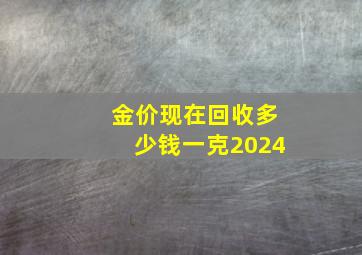 金价现在回收多少钱一克2024